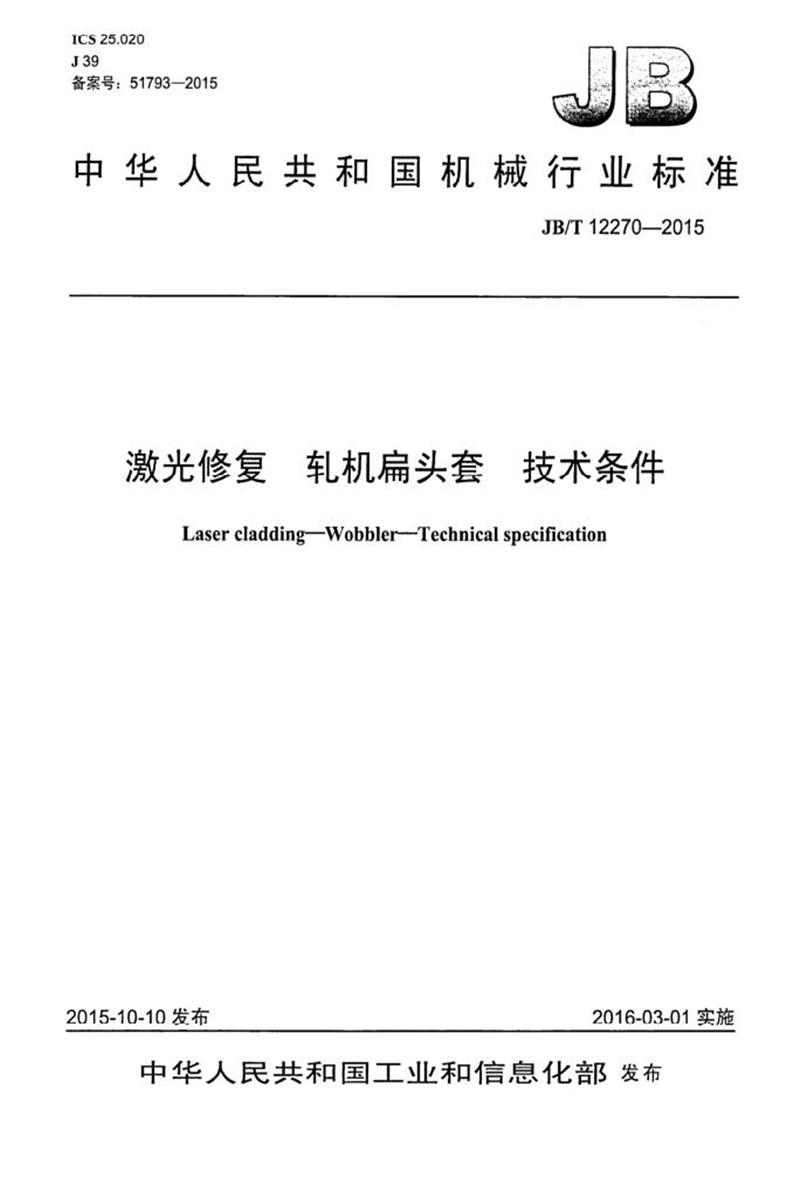 ICS 25.020
J 39
备案号：51793—2015

JB

中华人民共和国机械行业标准

JB/T 12270—2015

激光修复　轧机扁头套　技术条件

Laser cladding—Wobbler—Technical specification

2015-10-10 发布

2016-03-01 实施

中华人民共和国工业和信息化部 发布